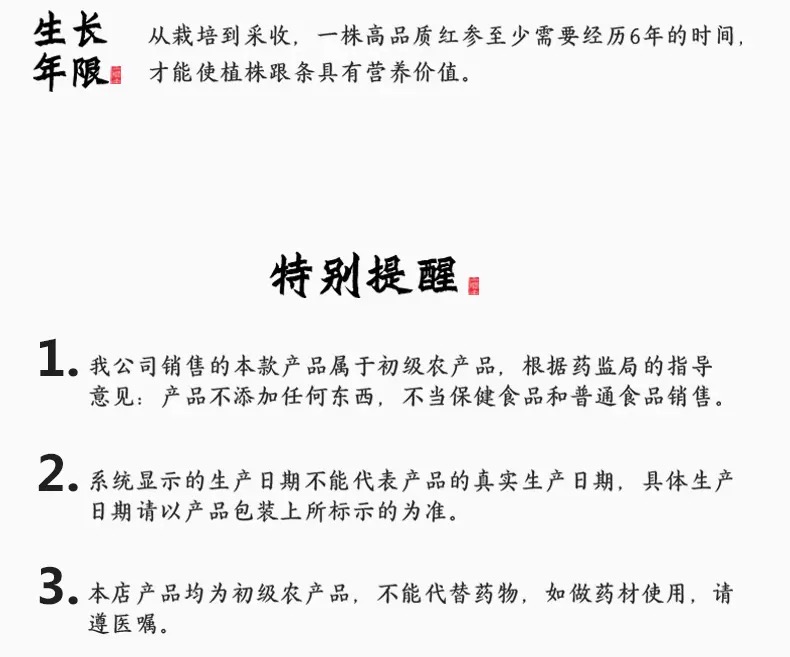 生长年限

从栽培到采收，一株高品质红参至少需要经历6年的时间，才能使植株跟条具有营养价值。

特别提醒

1. 我公司销售的本款产品属于初级农产品，根据药监局的指导意见：产品不添加任何东西，不当保健食品和普通食品销售。

2. 系统显示的生产日期不能代表产品的真实生产日期，具体生产日期请以产品包装上所标示的为准。

3. 本店产品均为初级农产品，不能代替药物，如做药材使用，请遵医嘱。